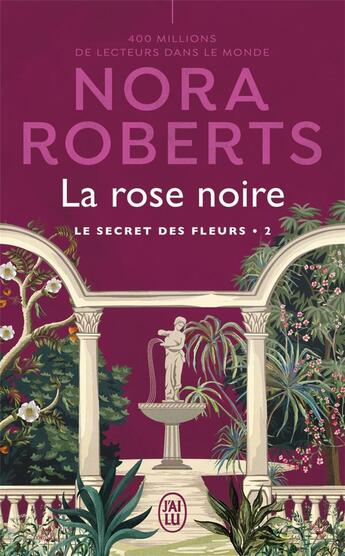 400 MILLIONS
DE LECTEURS DANS LE MONDE

NORA
ROBERTS

La rose noire

LE SECRET DES FLEURS • 2

J'AI LU